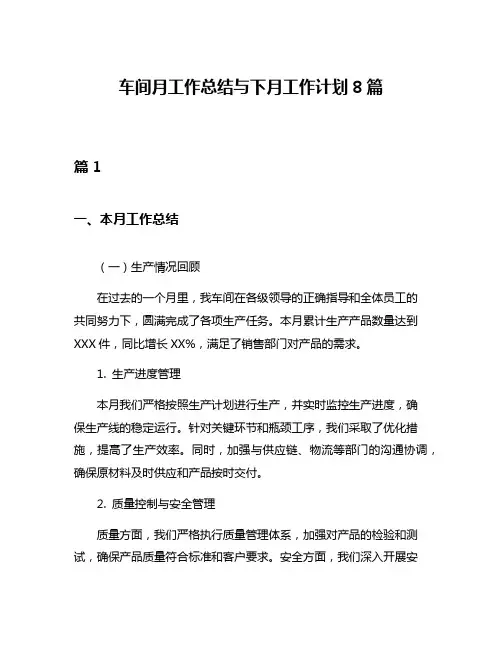 车间月工作总结与下月工作计划 8 篇

篇 1

一、本月工作总结

（一）生产情况回顾

在过去的一个月里，我车间在各级领导的正确指导和全体员工的共同努力下，圆满完成了各项生产任务。本月累计生产产品数量达到 XXX 件，同比增长 XX%，满足了销售部门对产品的需求。

1. 生产进度管理

本月我们严格按照生产计划进行生产，并实时监控生产进度，确保生产线的稳定运行。针对关键环节和瓶颈工序，我们采取了优化措施，提高了生产效率。同时，加强与供应链、物流等部门的沟通协调，确保原材料及时供应和产品按时交付。

2. 质量控制与安全管理

质量方面，我们严格执行质量管理体系，加强对产品的检验和测试，确保产品质量符合标准和客户要求。安全方面，我们深入开展安